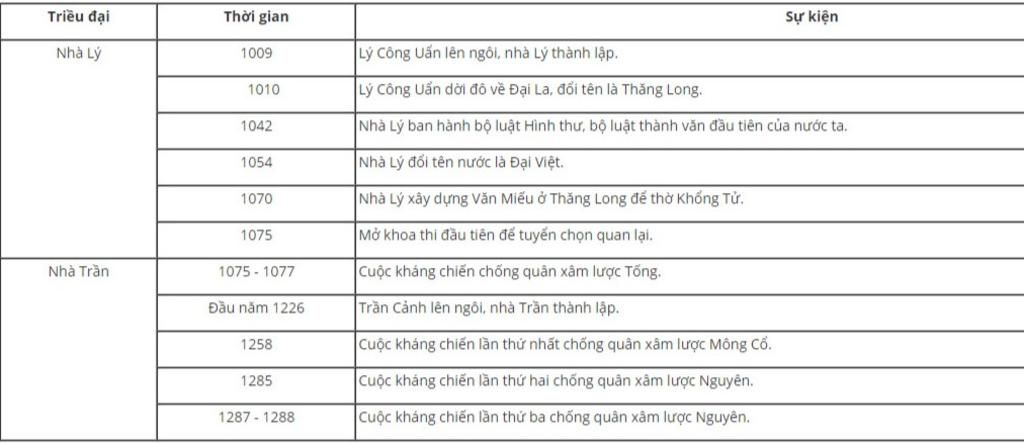 | Triều đại | Thời gian | Sự kiện |
|---|---|---|
| Nhà Lý | 1009 | Lý Công Uẩn lên ngôi, nhà Lý thành lập. |
| | 1010 | Lý Công Uẩn dời đô về Đại La, đổi tên là Thăng Long. |
| | 1042 | Nhà Lý ban hành bộ luật Hình thư, bộ luật thành văn đầu tiên của nước ta. |
| | 1054 | Nhà Lý đổi tên nước là Đại Việt. |
| | 1070 | Nhà Lý xây dựng Văn Miếu ở Thăng Long để thờ Khổng Tử. |
| | 1075 | Mở khoa thi đầu tiên để tuyển chọn quan lại. |
| Nhà Trần | 1075 - 1077 | Cuộc kháng chiến chống quân xâm lược Tống. |
| | Đầu năm 1226 | Trần Cảnh lên ngôi, nhà Trần thành lập. |
| | 1258 | Cuộc kháng chiến lần thứ nhất chống quân xâm lược Mông Cổ. |
| | 1285 | Cuộc kháng chiến lần thứ hai chống quân xâm lược Nguyên. |
| | 1287 - 1288 | Cuộc kháng chiến lần thứ ba chống quân xâm lược Nguyên. |